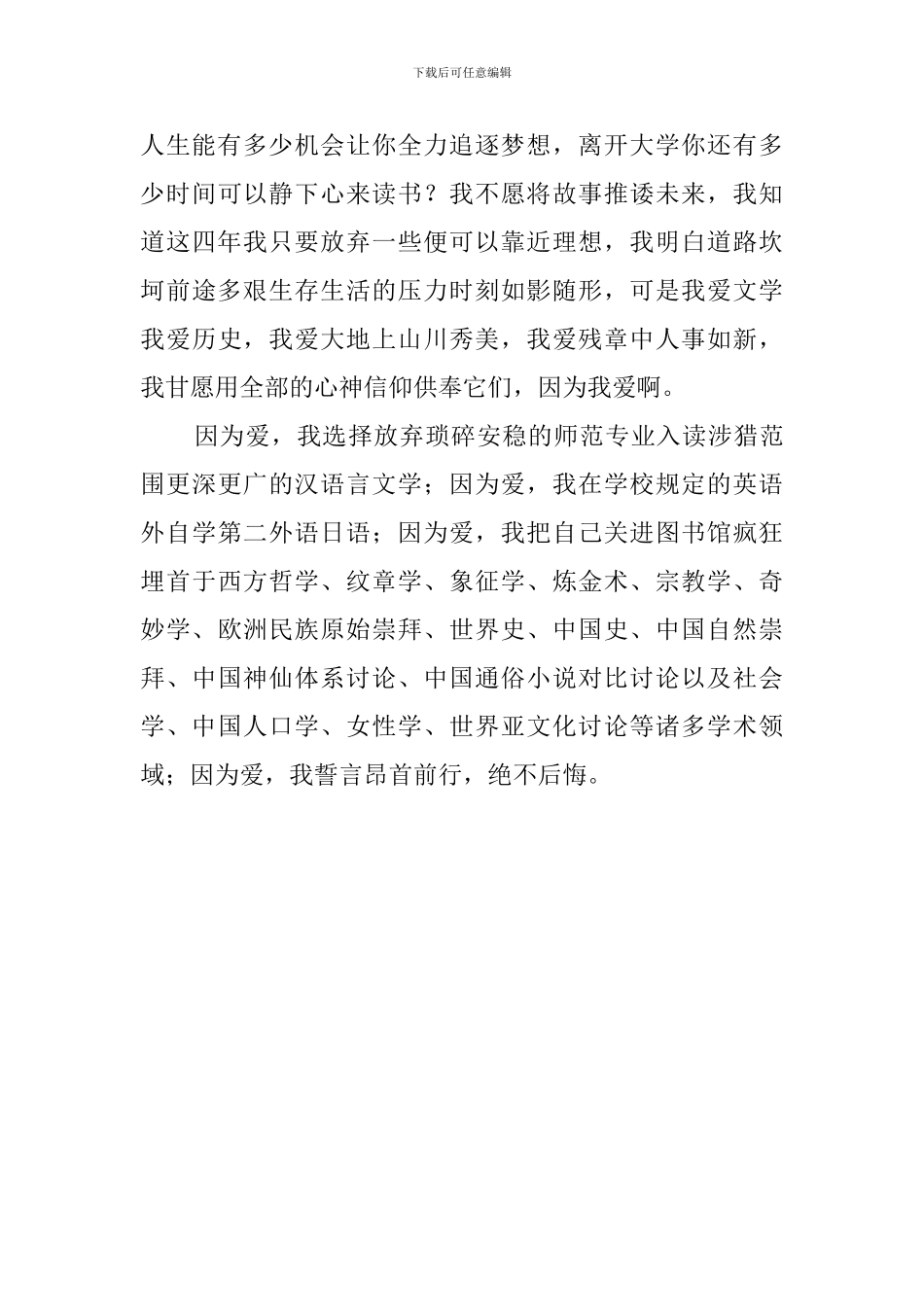 下载后可任意编辑

人生能有多少机会让你全力追逐梦想，离开大学你还有多少时间可以静下心来读书？我不愿将故事推诿未来，我知道这四年我只要放弃一些便可以靠近理想，我明白道路坎坷前途多艰生存生活的压力时刻如影随形，可是我爱文学我爱历史，我爱大地上山川秀美，我爱残章中人事如新，我甘愿用全部的心神信仰供奉它们，因为我爱啊。

因为爱，我选择放弃琐碎安稳的师范专业入读涉猎范围更深更广的汉语言文学；因为爱，我在学校规定的英语外自学第二外语日语；因为爱，我把自己关进图书馆疯狂埋首于西方哲学、纹章学、象征学、炼金术、宗教学、奇妙学、欧洲民族原始崇拜、世界史、中国史、中国自然崇拜、中国神仙体系讨论、中国通俗小说对比讨论以及社会学、中国人口学、女性学、世界亚文化讨论等诸多学术领域；因为爱，我誓言昂首前行，绝不后悔。